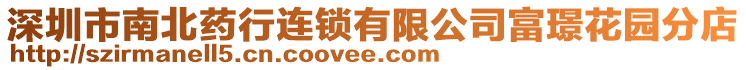 深圳市南北药行连锁有限公司富璟花园分店
http://szirmanell5.cn.coovee.com